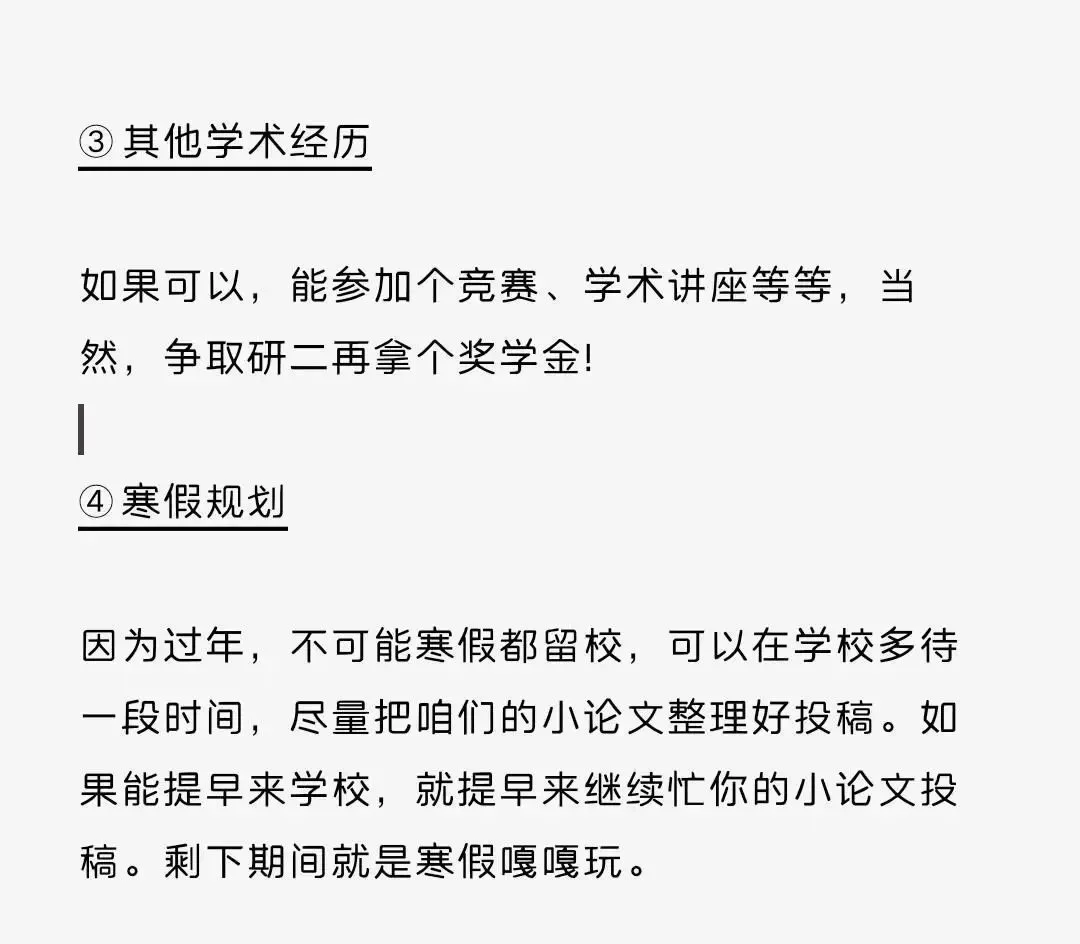 ③ 其他学术经历

如果可以，能参加个竞赛、学术讲座等等，当然，争取研二再拿个奖学金!

④ 寒假规划

因为过年，不可能寒假都留校，可以在学校多待一段时间，尽量把咱们的小论文整理好投稿。如果能提早来学校，就提早来继续忙你的小论文投稿。剩下期间就是寒假嘎嘎玩。